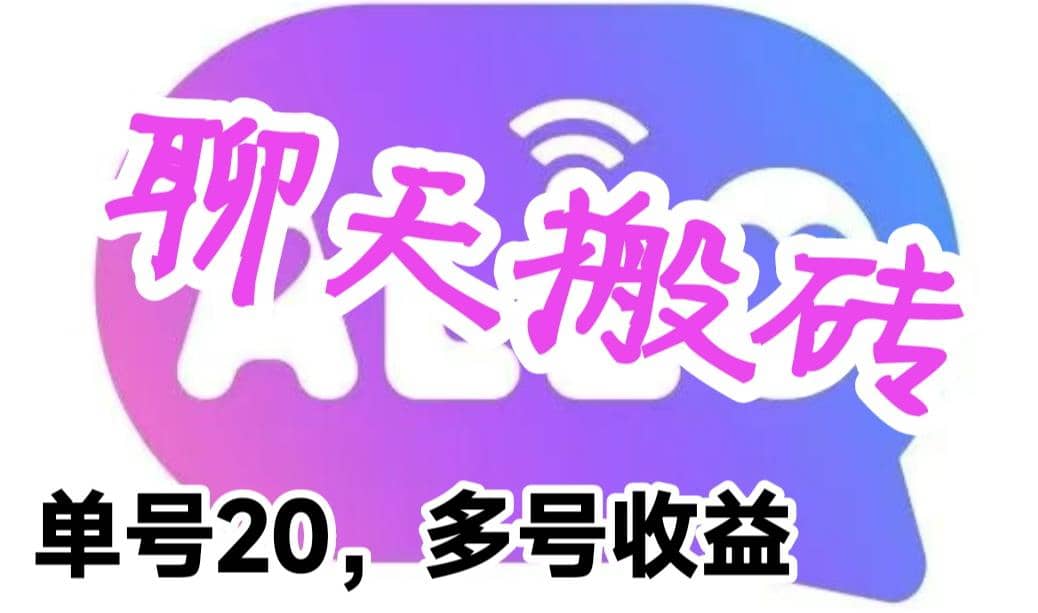 聊天搬砖

单号20，多号收益